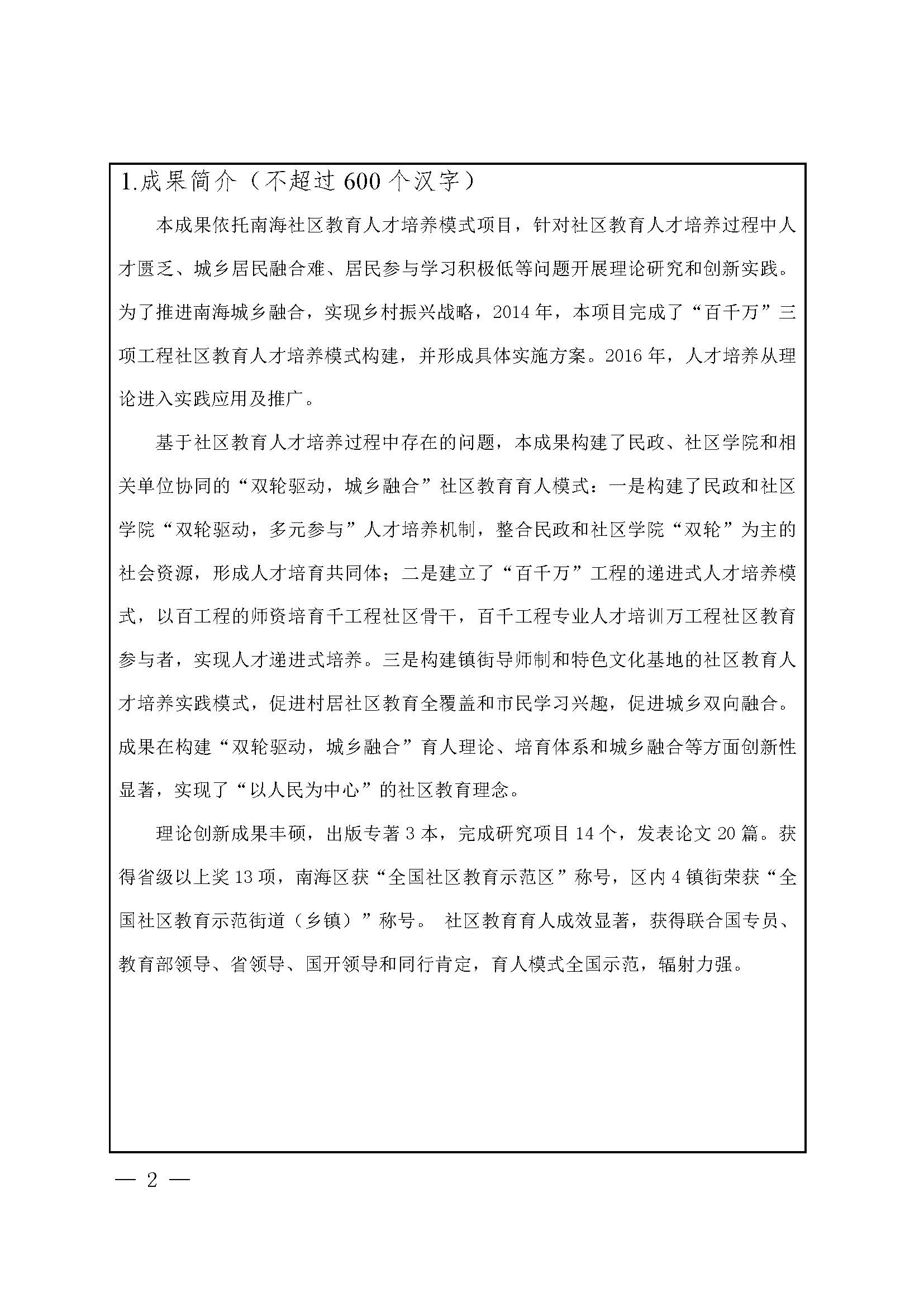 1.成果简介（不超过 600 个汉字）

本成果依托南海社区教育人才培养模式项目，针对社区教育人才培养过程中人才匮乏、城乡居民融合难、居民参与学习积极低等问题开展理论研究和创新实践。为了推进南海城乡融合，实现乡村振兴战略，2014 年，本项目完成了“百千万”三项工程社区教育人才培养模式构建，并形成具体实施方案。2016 年，人才培养从理论进入实践应用及推广。

基于社区教育人才培养过程中存在的问题，本成果构建了民政、社区学院和相关单位协同的“双轮驱动，城乡融合”社区教育育人模式：一是构建了民政和社区学院“双轮驱动，多元参与”人才培养机制，整合民政和社区学院“双轮”为主的社会资源，形成人才培育共同体；二是建立了“百千万”工程的递进式人才培养模式，以百工程的师资培育千工程社区骨干，百千工程专业人才培训万工程社区教育参与者，实现人才递进式培养。三是构建镇街导师制和特色文化基地的社区教育人才培养实践模式，促进村居社区教育全覆盖和市民学习兴趣，促进城乡双向融合。成果在构建“双轮驱动，城乡融合”育人理论、培育体系和城乡融合等方面创新性显著，实现了“以人民为中心”的社区教育理念。

理论创新成果丰硕，出版专著 3 本，完成研究项目 14 个，发表论文 20 篇。获得省级以上奖 13 项，南海区获“全国社区教育示范区”称号，区内 4 镇街荣获“全国社区教育示范街道（乡镇）”称号。 社区教育育人成效显著，获得联合国专员、教育部领导、省领导、国开领导和同行肯定，育人模式全国示范，辐射力强。

— 2 —